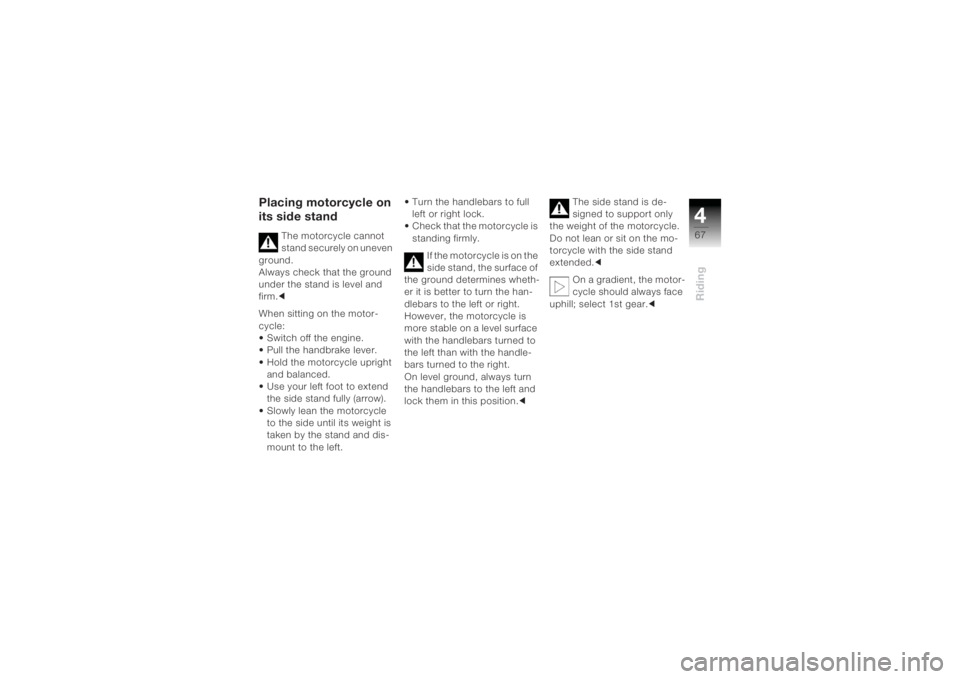 Placing motorcycle on its side stand

The motorcycle cannot stand securely on uneven ground.
Always check that the ground under the stand is level and firm.◄

When sitting on the motorcycle:
• Switch off the engine.
• Pull the handbrake lever.
• Hold the motorcycle upright and balanced.
• Use your left foot to extend the side stand fully (arrow).
• Slowly lean the motorcycle to the side until its weight is taken by the stand and dismount to the left.

• Turn the handlebars to full left or right lock.
• Check that the motorcycle is standing firmly.

If the motorcycle is on the side stand, the surface of the ground determines whether it is better to turn the handlebars to the left or right. However, the motorcycle is more stable on a level surface with the handlebars turned to the left than with the handlebars turned to the right.
On level ground, always turn the handlebars to the left and lock them in this position.◄

The side stand is designed to support only the weight of the motorcycle. Do not lean or sit on the motorcycle with the side stand extended.◄

On a gradient, the motorcycle should always face uphill; select 1st gear.◄

4
67
Riding

carmanualsonline.info